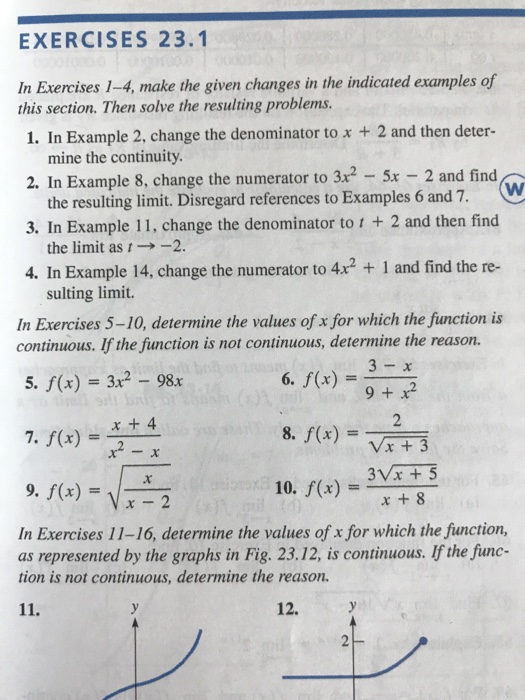 EXERCISES 23.1

In Exercises 1–4, make the given changes in the indicated examples of this section. Then solve the resulting problems.

1. In Example 2, change the denominator to $x + 2$ and then determine the continuity.

2. In Example 8, change the numerator to $3x^2 - 5x - 2$ and find the resulting limit. Disregard references to Examples 6 and 7.

W

3. In Example 11, change the denominator to $t + 2$ and then find the limit as $t \to -2$.

4. In Example 14, change the numerator to $4x^2 + 1$ and find the resulting limit.

In Exercises 5–10, determine the values of x for which the function is continuous. If the function is not continuous, determine the reason.

5. $f(x) = 3x^2 - 98x$

6. $f(x) = \frac{3 - x}{9 + x^2}$

7. $f(x) = \frac{x + 4}{x^2 - x}$

8. $f(x) = \frac{2}{\sqrt{x + 3}}$

9. $f(x) = \sqrt{\frac{x}{x - 2}}$

10. $f(x) = \frac{3\sqrt{x + 5}}{x + 8}$

In Exercises 11–16, determine the values of x for which the function, as represented by the graphs in Fig. 23.12, is continuous. If the function is not continuous, determine the reason.

11. y

12. y 2